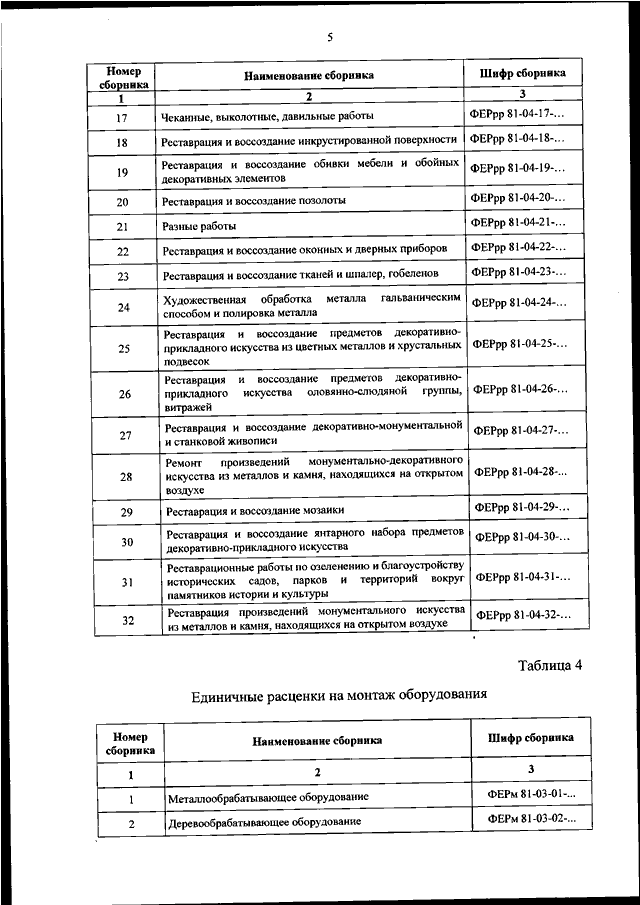 5

| Номер сборника | Наименование сборника | Шифр сборника |
|---|---|---|
| 1 | 2 | 3 |
| 17 | Чеканные, выколотные, давильные работы | ФЕРрр 81-04-17-... |
| 18 | Реставрация и воссоздание инкрустированной поверхности | ФЕРрр 81-04-18-... |
| 19 | Реставрация и воссоздание обивки мебели и обойных декоративных элементов | ФЕРрр 81-04-19-... |
| 20 | Реставрация и воссоздание позолоты | ФЕРрр 81-04-20-... |
| 21 | Разные работы | ФЕРрр 81-04-21-... |
| 22 | Реставрация и воссоздание оконных и дверных приборов | ФЕРрр 81-04-22-... |
| 23 | Реставрация и воссоздание тканей и шпалер, гобеленов | ФЕРрр 81-04-23-... |
| 24 | Художественная обработка металла гальваническим способом и полировка металла | ФЕРрр 81-04-24-... |
| 25 | Реставрация и воссоздание предметов декоративно-прикладного искусства из цветных металлов и хрустальных подвесок | ФЕРрр 81-04-25-... |
| 26 | Реставрация и воссоздание предметов декоративно-прикладного искусства оловянно-слюдяной группы, витражей | ФЕРрр 81-04-26-... |
| 27 | Реставрация и воссоздание декоративно-монументальной и станковой живописи | ФЕРрр 81-04-27-... |
| 28 | Ремонт произведений монументально-декоративного искусства из металлов и камня, находящихся на открытом воздухе | ФЕРрр 81-04-28-... |
| 29 | Реставрация и воссоздание мозаики | ФЕРрр 81-04-29-... |
| 30 | Реставрация и воссоздание янтарного набора предметов декоративно-прикладного искусства | ФЕРрр 81-04-30-... |
| 31 | Реставрационные работы по озеленению и благоустройству исторических садов, парков и территорий вокруг памятников истории и культуры | ФЕРрр 81-04-31-... |
| 32 | Реставрация произведений монументального искусства из металлов и камня, находящихся на открытом воздухе | ФЕРрр 81-04-32-... |

Таблица 4

Единичные расценки на монтаж оборудования

| Номер сборника | Наименование сборника | Шифр сборника |
|---|---|---|
| 1 | 2 | 3 |
| 1 | Металлообрабатывающее оборудование | ФЕРм 81-03-01-... |
| 2 | Деревообрабатывающее оборудование | ФЕРм 81-03-02-... |